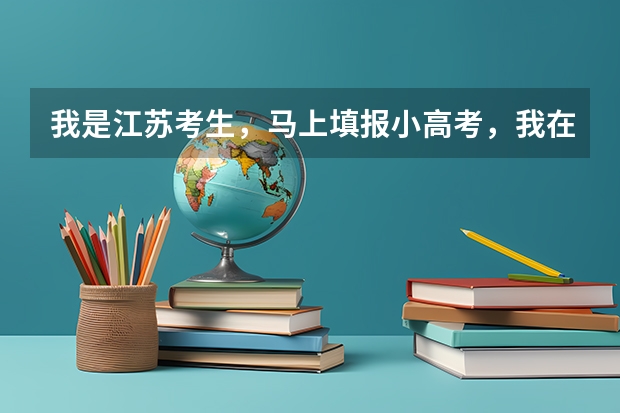 我是江苏考生，马上填报小高考，我在